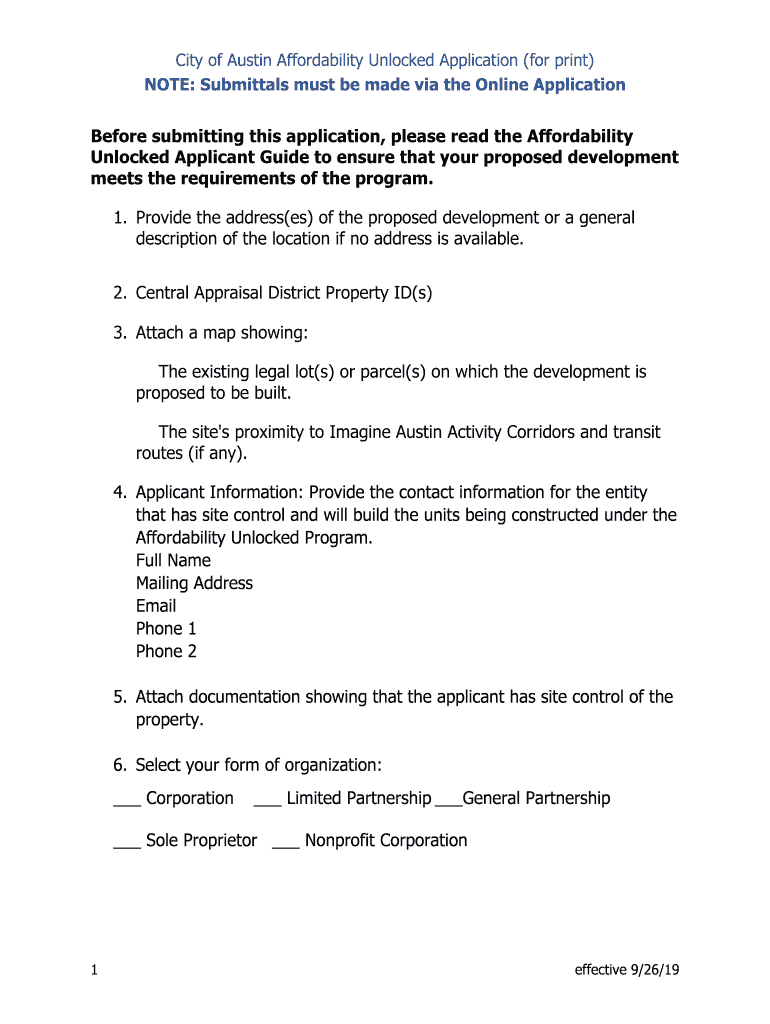 City of Austin Affordability Unlocked Application (for print)
NOTE: Submittals must be made via the Online Application

Before submitting this application, please read the Affordability Unlocked Applicant Guide to ensure that your proposed development meets the requirements of the program.

1. Provide the address(es) of the proposed development or a general description of the location if no address is available.

2. Central Appraisal District Property ID(s)

3. Attach a map showing:

The existing legal lot(s) or parcel(s) on which the development is proposed to be built.

The site's proximity to Imagine Austin Activity Corridors and transit routes (if any).

4. Applicant Information: Provide the contact information for the entity that has site control and will build the units being constructed under the Affordability Unlocked Program.
Full Name
Mailing Address
Email
Phone 1
Phone 2

5. Attach documentation showing that the applicant has site control of the property.

6. Select your form of organization:

___ Corporation ___ Limited Partnership ___General Partnership

___ Sole Proprietor ___ Nonprofit Corporation

1

effective 9/26/19